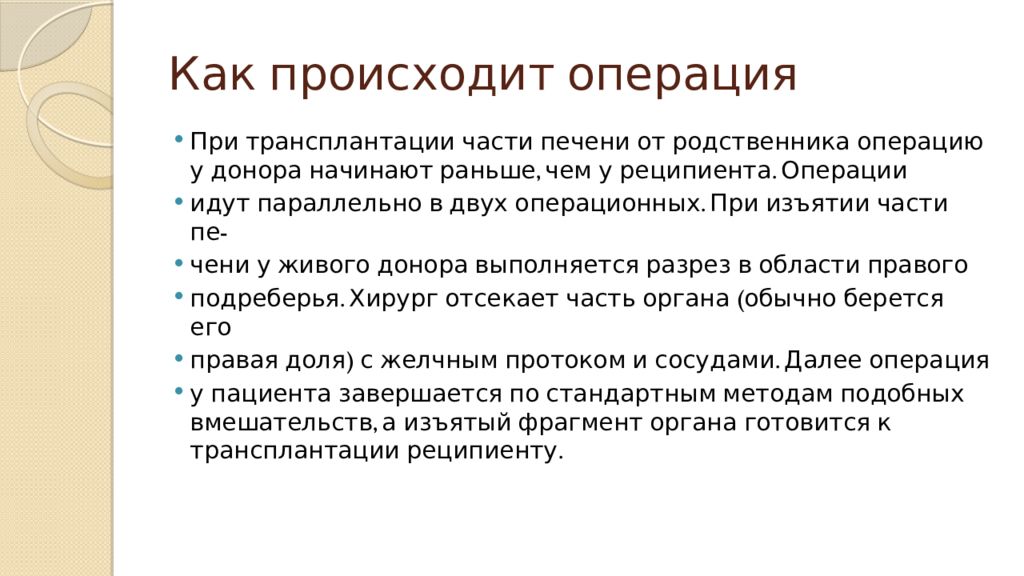 Как происходит операция

• При трансплантации части печени от родственника операцию у донора начинают раньше, чем у реципиента. Операции

• идут параллельно в двух операционных. При изъятии части пе-

• чени у живого донора выполняется разрез в области правого

• подреберья. Хирург отсекает часть органа (обычно берется его

• правая доля) с желчным протоком и сосудами. Далее операция

• у пациента завершается по стандартным методам подобных вмешательств, а изъятый фрагмент органа готовится к трансплантации реципиенту.